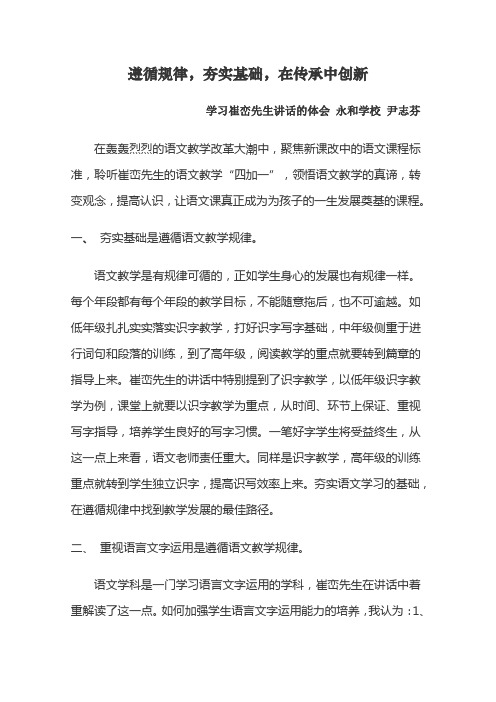 遵循规律，夯实基础，在传承中创新

学习崔峦先生讲话的体会 永和学校 尹志芬

在轰轰烈烈的语文教学改革大潮中，聚焦新课改中的语文课程标准，聆听崔峦先生的语文教学“四加一”，领悟语文教学的真谛，转变观念，提高认识，让语文课真正成为为孩子的一生发展奠基的课程。

一、 夯实基础是遵循语文教学规律。

语文教学是有规律可循的，正如学生身心的发展也有规律一样。每个年段都有每个年段的教学目标，不能随意拖后，也不可逾越。如低年级扎扎实实落实识字教学，打好识字写字基础，中年级侧重于进行词句和段落的训练，到了高年级，阅读教学的重点就要转到篇章的指导上来。崔峦先生的讲话中特别提到了识字教学，以低年级识字教学为例，课堂上就要以识字教学为重点，从时间、环节上保证、重视写字指导，培养学生良好的写字习惯。一笔好字学生将受益终生，从这一点上来看，语文老师责任重大。同样是识字教学，高年级的训练重点就转到学生独立识字，提高识写效率上来。夯实语文学习的基础，在遵循规律中找到教学发展的最佳路径。

二、 重视语言文字运用是遵循语文教学规律。

语文学科是一门学习语言文字运用的学科，崔峦先生在讲话中着重解读了这一点。如何加强学生语言文字运用能力的培养，我认为：1、